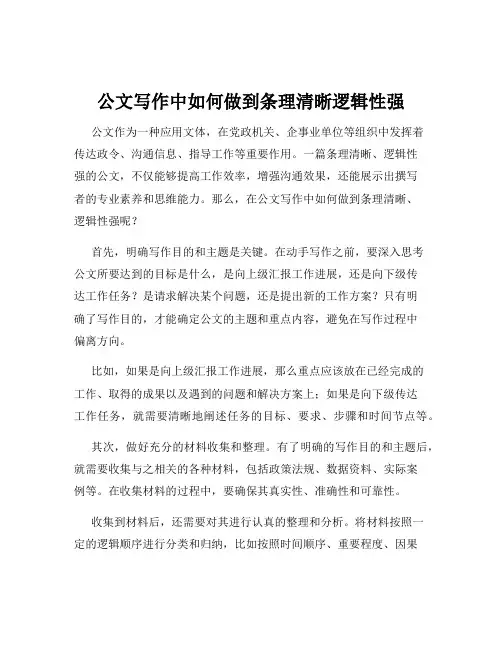 公文写作中如何做到条理清晰逻辑性强

公文作为一种应用文体，在党政机关、企事业单位等组织中发挥着传达政令、沟通信息、指导工作等重要作用。一篇条理清晰、逻辑性强的公文，不仅能够提高工作效率，增强沟通效果，还能展示出撰写者的专业素养和思维能力。那么，在公文写作中如何做到条理清晰、逻辑性强呢？

首先，明确写作目的和主题是关键。在动手写作之前，要深入思考公文所要达到的目标是什么，是向上级汇报工作进展，还是向下级传达工作任务？是请求解决某个问题，还是提出新的工作方案？只有明确了写作目的，才能确定公文的主题和重点内容，避免在写作过程中偏离方向。

比如，如果是向上级汇报工作进展，那么重点应该放在已经完成的工作、取得的成果以及遇到的问题和解决方案上；如果是向下级传达工作任务，就需要清晰地阐述任务的目标、要求、步骤和时间节点等。

其次，做好充分的材料收集和整理。有了明确的写作目的和主题后，就需要收集与之相关的各种材料，包括政策法规、数据资料、实际案例等。在收集材料的过程中，要确保其真实性、准确性和可靠性。

收集到材料后，还需要对其进行认真的整理和分析。将材料按照一定的逻辑顺序进行分类和归纳，比如按照时间顺序、重要程度、因果